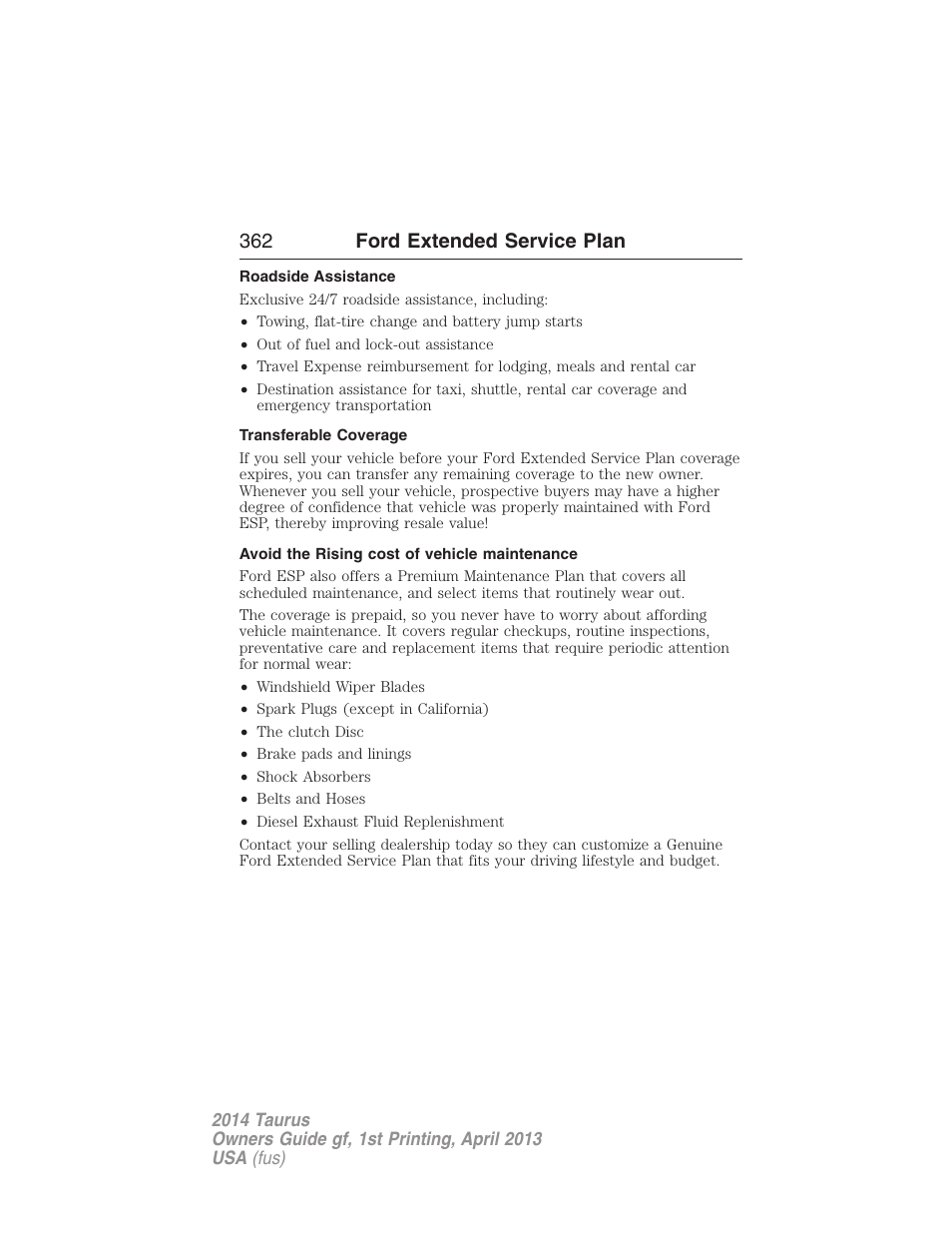 362 Ford Extended Service Plan

Roadside Assistance

Exclusive 24/7 roadside assistance, including:

• Towing, flat-tire change and battery jump starts
• Out of fuel and lock-out assistance
• Travel Expense reimbursement for lodging, meals and rental car
• Destination assistance for taxi, shuttle, rental car coverage and emergency transportation

Transferable Coverage

If you sell your vehicle before your Ford Extended Service Plan coverage expires, you can transfer any remaining coverage to the new owner. Whenever you sell your vehicle, prospective buyers may have a higher degree of confidence that vehicle was properly maintained with Ford ESP, thereby improving resale value!

Avoid the Rising cost of vehicle maintenance

Ford ESP also offers a Premium Maintenance Plan that covers all scheduled maintenance, and select items that routinely wear out.

The coverage is prepaid, so you never have to worry about affording vehicle maintenance. It covers regular checkups, routine inspections, preventative care and replacement items that require periodic attention for normal wear:

• Windshield Wiper Blades
• Spark Plugs (except in California)
• The clutch Disc
• Brake pads and linings
• Shock Absorbers
• Belts and Hoses
• Diesel Exhaust Fluid Replenishment

Contact your selling dealership today so they can customize a Genuine Ford Extended Service Plan that fits your driving lifestyle and budget.

2014 Taurus
Owners Guide gf, 1st Printing, April 2013
USA (fus)